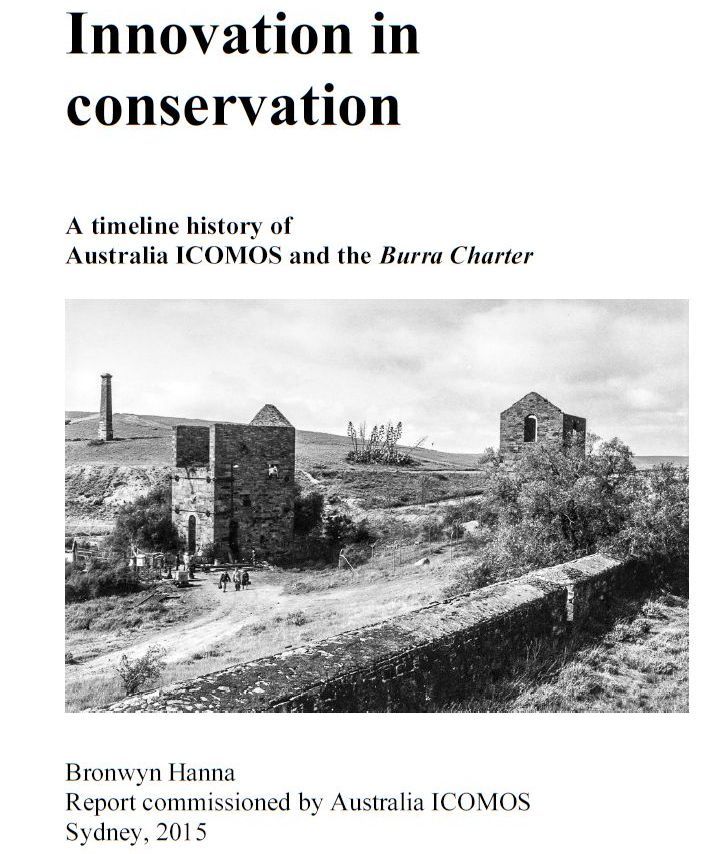 Innovation in conservation

A timeline history of Australia ICOMOS and the Burra Charter

Bronwyn Hanna
Report commissioned by Australia ICOMOS
Sydney, 2015